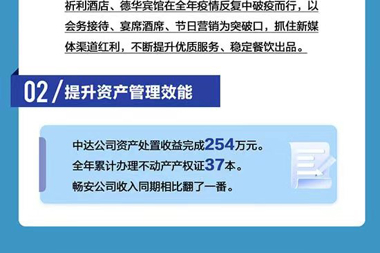 祈利酒店、德华宾馆在全年疫情反复中破疫而行，以会务接待、宴席酒席、节日营销为突破口，抓住新媒体渠道红利，不断提升优质服务、稳定餐饮出品。

02 / 提升资产管理效能

中达公司资产处置收益完成254万元。
全年累计办理不动产产权证37本。
畅安公司收入同期相比翻了一番。